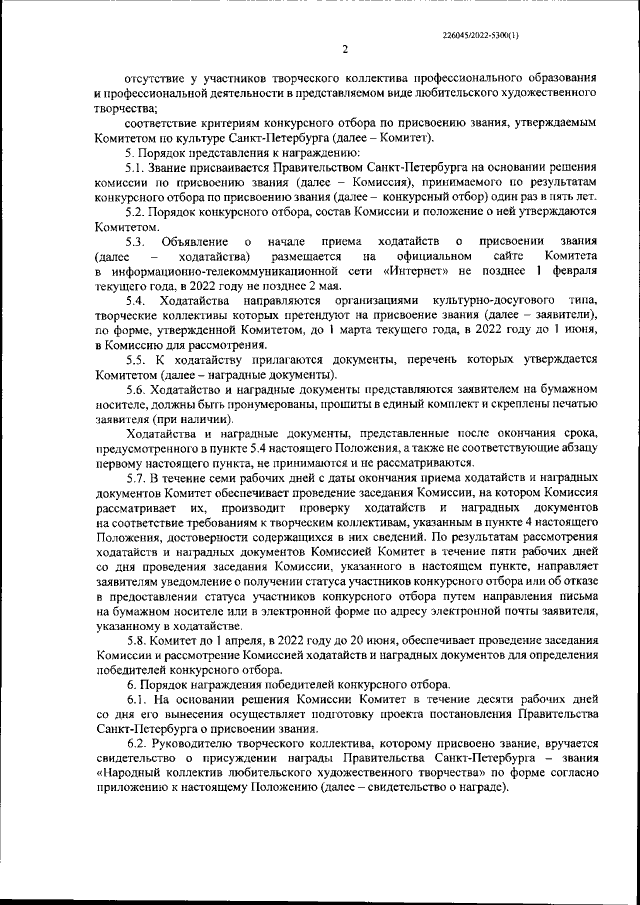 226045/2022-5300(1)

2

отсутствие у участников творческого коллектива профессионального образования и профессиональной деятельности в представляемом виде любительского художественного творчества;

соответствие критериям конкурсного отбора по присвоению звания, утверждаемым Комитетом по культуре Санкт-Петербурга (далее – Комитет).

5. Порядок представления к награждению:

5.1. Звание присваивается Правительством Санкт-Петербурга на основании решения комиссии по присвоению звания (далее – Комиссия), принимаемого по результатам конкурсного отбора по присвоению звания (далее – конкурсный отбор) один раз в пять лет.

5.2. Порядок конкурсного отбора, состав Комиссии и положение о ней утверждаются Комитетом.

5.3. Объявление о начале приема ходатайств о присвоении звания (далее – ходатайства) размещается на официальном сайте Комитета в информационно-телекоммуникационной сети «Интернет» не позднее 1 февраля текущего года, в 2022 году не позднее 2 мая.

5.4. Ходатайства направляются организациями культурно-досугового типа, творческие коллективы которых претендуют на присвоение звания (далее – заявители), по форме, утвержденной Комитетом, до 1 марта текущего года, в 2022 году до 1 июня, в Комиссию для рассмотрения.

5.5. К ходатайству прилагаются документы, перечень которых утверждается Комитетом (далее – наградные документы).

5.6. Ходатайство и наградные документы представляются заявителем на бумажном носителе, должны быть пронумерованы, прошиты в единый комплект и скреплены печатью заявителя (при наличии).

Ходатайства и наградные документы, представленные после окончания срока, предусмотренного в пункте 5.4 настоящего Положения, а также не соответствующие абзацу первому настоящего пункта, не принимаются и не рассматриваются.

5.7. В течение семи рабочих дней с даты окончания приема ходатайств и наградных документов Комитет обеспечивает проведение заседания Комиссии, на котором Комиссия рассматривает их, производит проверку ходатайств и наградных документов на соответствие требованиям к творческим коллективам, указанным в пункте 4 настоящего Положения, достоверности содержащихся в них сведений. По результатам рассмотрения ходатайств и наградных документов Комиссией Комитет в течение пяти рабочих дней со дня проведения заседания Комиссии, указанного в настоящем пункте, направляет заявителям уведомление о получении статуса участников конкурсного отбора или об отказе в предоставлении статуса участников конкурсного отбора путем направления письма на бумажном носителе или в электронной форме по адресу электронной почты заявителя, указанному в ходатайстве.

5.8. Комитет до 1 апреля, в 2022 году до 20 июня, обеспечивает проведение заседания Комиссии и рассмотрение Комиссией ходатайств и наградных документов для определения победителей конкурсного отбора.

6. Порядок награждения победителей конкурсного отбора.

6.1. На основании решения Комиссии Комитет в течение десяти рабочих дней со дня его вынесения осуществляет подготовку проекта постановления Правительства Санкт-Петербурга о присвоении звания.

6.2. Руководителю творческого коллектива, которому присвоено звание, вручается свидетельство о присуждении награды Правительства Санкт-Петербурга – звания «Народный коллектив любительского художественного творчества» по форме согласно приложению к настоящему Положению (далее – свидетельство о награде).